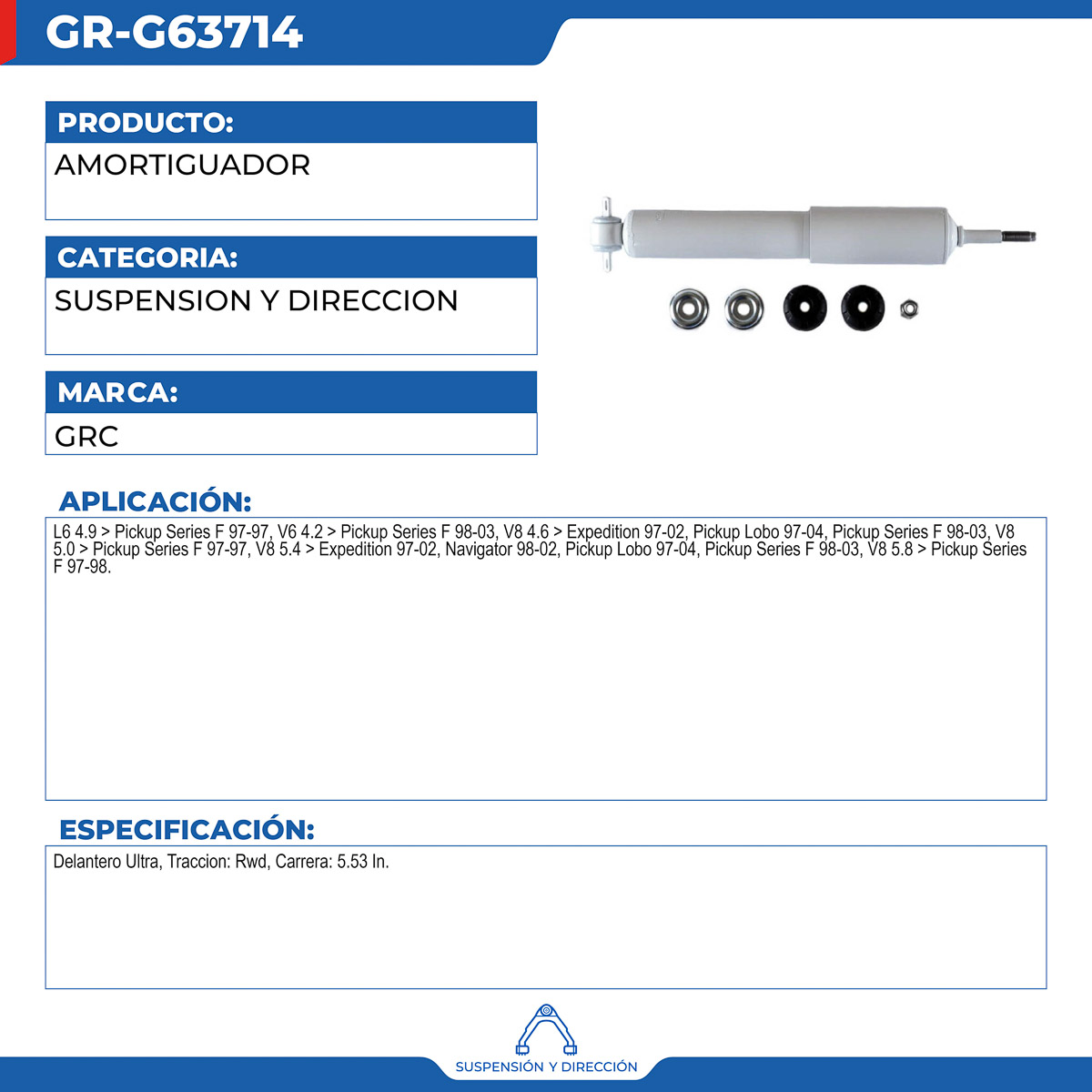 GR-G63714

PRODUCTO:
AMORTIGUADOR

CATEGORIA:
SUSPENSION Y DIRECCION

MARCA:
GRC

APLICACIÓN:
L6 4.9 > Pickup Series F 97-97, V6 4.2 > Pickup Series F 98-03, V8 4.6 > Expedition 97-02, Pickup Lobo 97-04, Pickup Series F 98-03, V8 5.0 > Pickup Series F 97-97, V8 5.4 > Expedition 97-02, Navigator 98-02, Pickup Lobo 97-04, Pickup Series F 98-03, V8 5.8 > Pickup Series F 97-98.

ESPECIFICACIÓN:
Delantero Ultra, Traccion: Rwd, Carrera: 5.53 In.

SUSPENSIÓN Y DIRECCIÓN